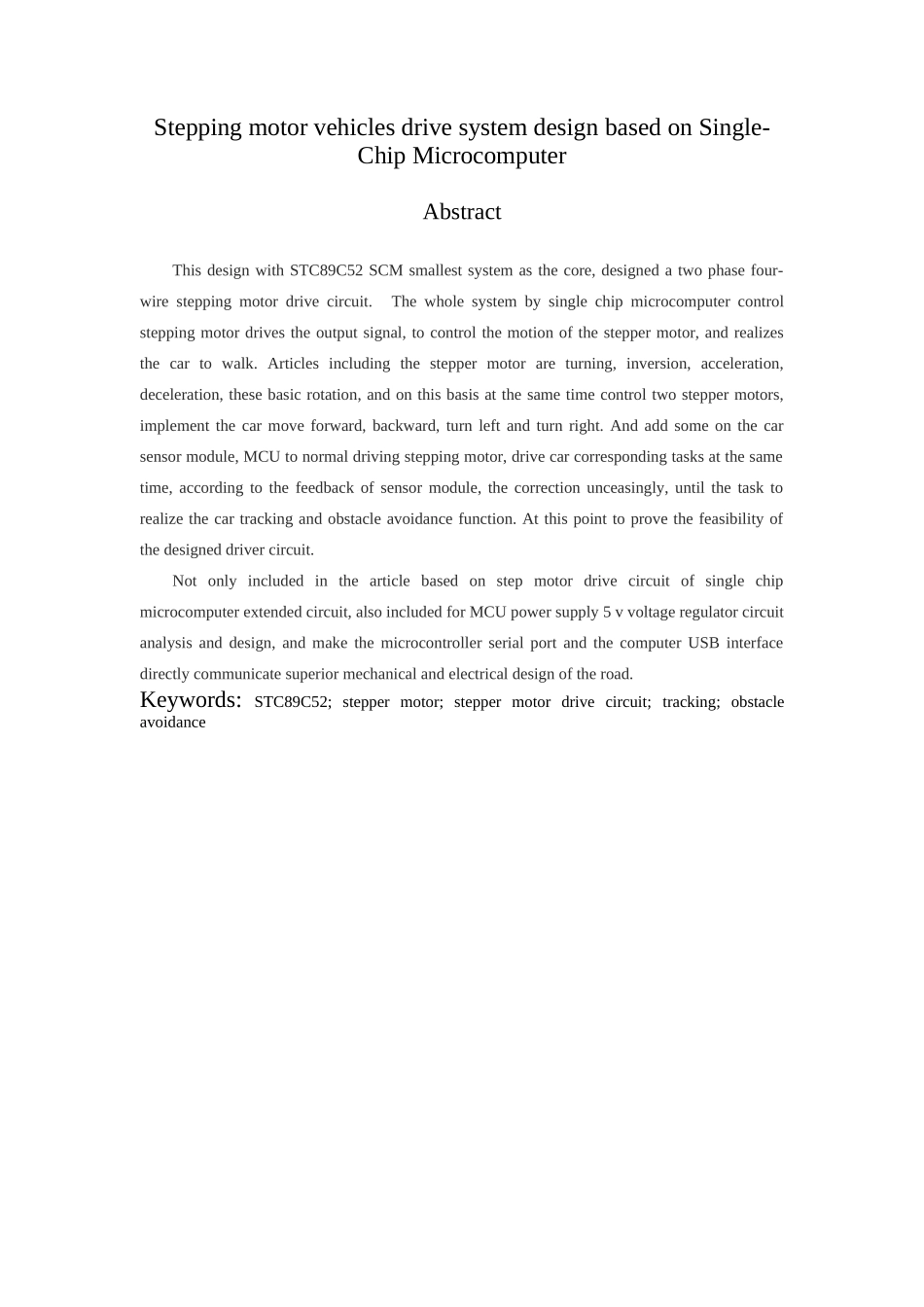 Stepping motor vehicles drive system design based on Single-Chip Microcomputer

Abstract

This design with STC89C52 SCM smallest system as the core, designed a two phase four-wire stepping motor drive circuit. The whole system by single chip microcomputer control stepping motor drives the output signal, to control the motion of the stepper motor, and realizes the car to walk. Articles including the stepper motor are turning, inversion, acceleration, deceleration, these basic rotation, and on this basis at the same time control two stepper motors, implement the car move forward, backward, turn left and turn right. And add some on the car sensor module, MCU to normal driving stepping motor, drive car corresponding tasks at the same time, according to the feedback of sensor module, the correction unceasingly, until the task to realize the car tracking and obstacle avoidance function. At this point to prove the feasibility of the designed driver circuit.

Not only included in the article based on step motor drive circuit of single chip microcomputer extended circuit, also included for MCU power supply 5 v voltage regulator circuit analysis and design, and make the microcontroller serial port and the computer USB interface directly communicate superior mechanical and electrical design of the road.

Keywords: STC89C52; stepper motor; stepper motor drive circuit; tracking; obstacle avoidance